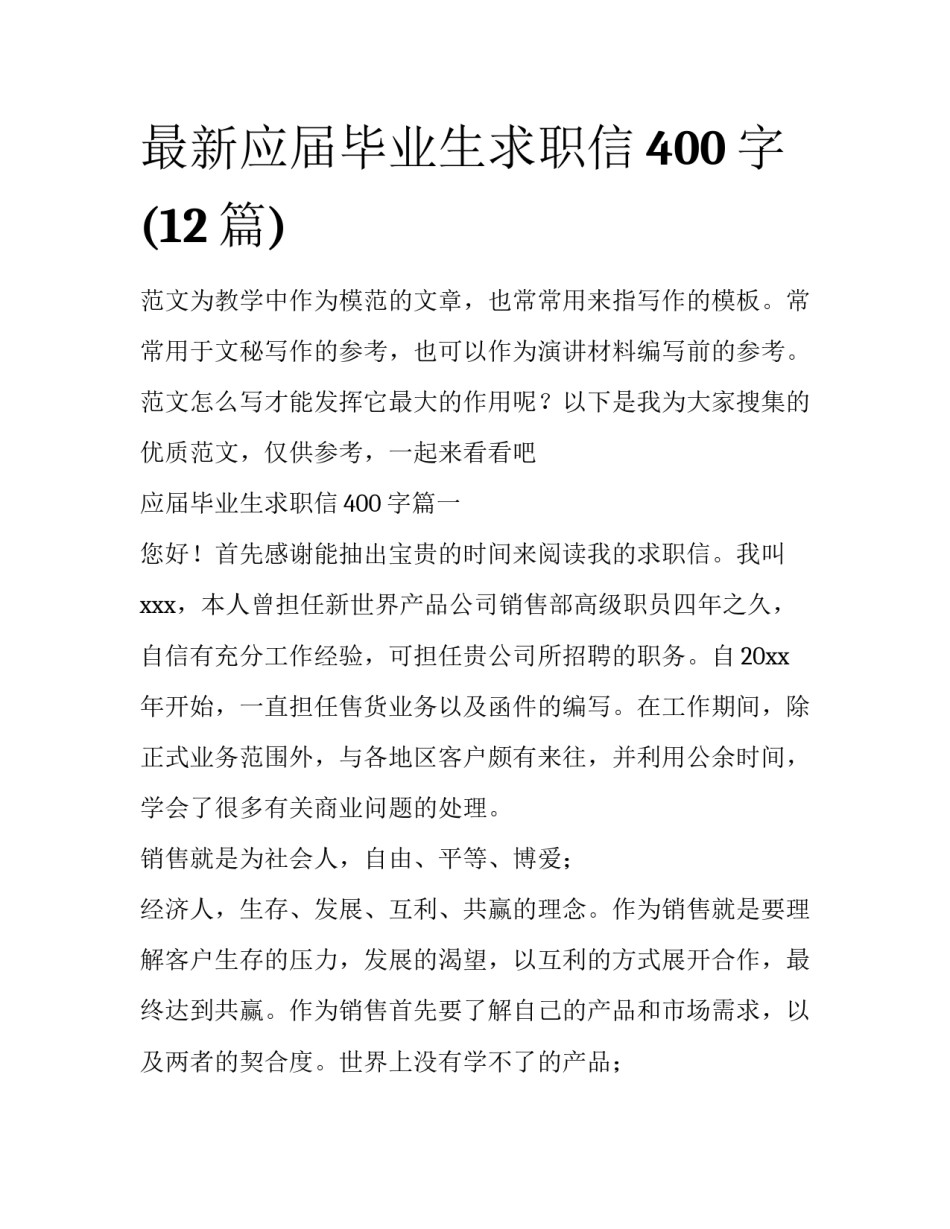 最新应届毕业生求职信 400 字 (12 篇)

范文为教学中作为模范的文章，也常常用来指写作的模板。常常用于文秘写作的参考，也可以作为演讲材料编写前的参考。范文怎么写才能发挥它最大的作用呢？以下是我为大家搜集的优质范文，仅供参考，一起来看看吧

应届毕业生求职信 400 字篇一

您好！首先感谢能抽出宝贵的时间来阅读我的求职信。我叫 xxx，本人曾担任新世界产品公司销售部高级职员四年之久，自信有充分工作经验，可担任贵公司所招聘的职务。自 20xx 年开始，一直担任售货业务以及函件的编写。在工作期间，除正式业务范围外，与各地区客户颇有来往，并利用公余时间，学会了很多有关商业问题的处理。

销售就是为社会人，自由、平等、博爱；

经济人，生存、发展、互利、共赢的理念。作为销售就是要理解客户生存的压力，发展的渴望，以互利的方式展开合作，最终达到共赢。作为销售首先要了解自己的产品和市场需求，以及两者的契合度。世界上没有学不了的产品；